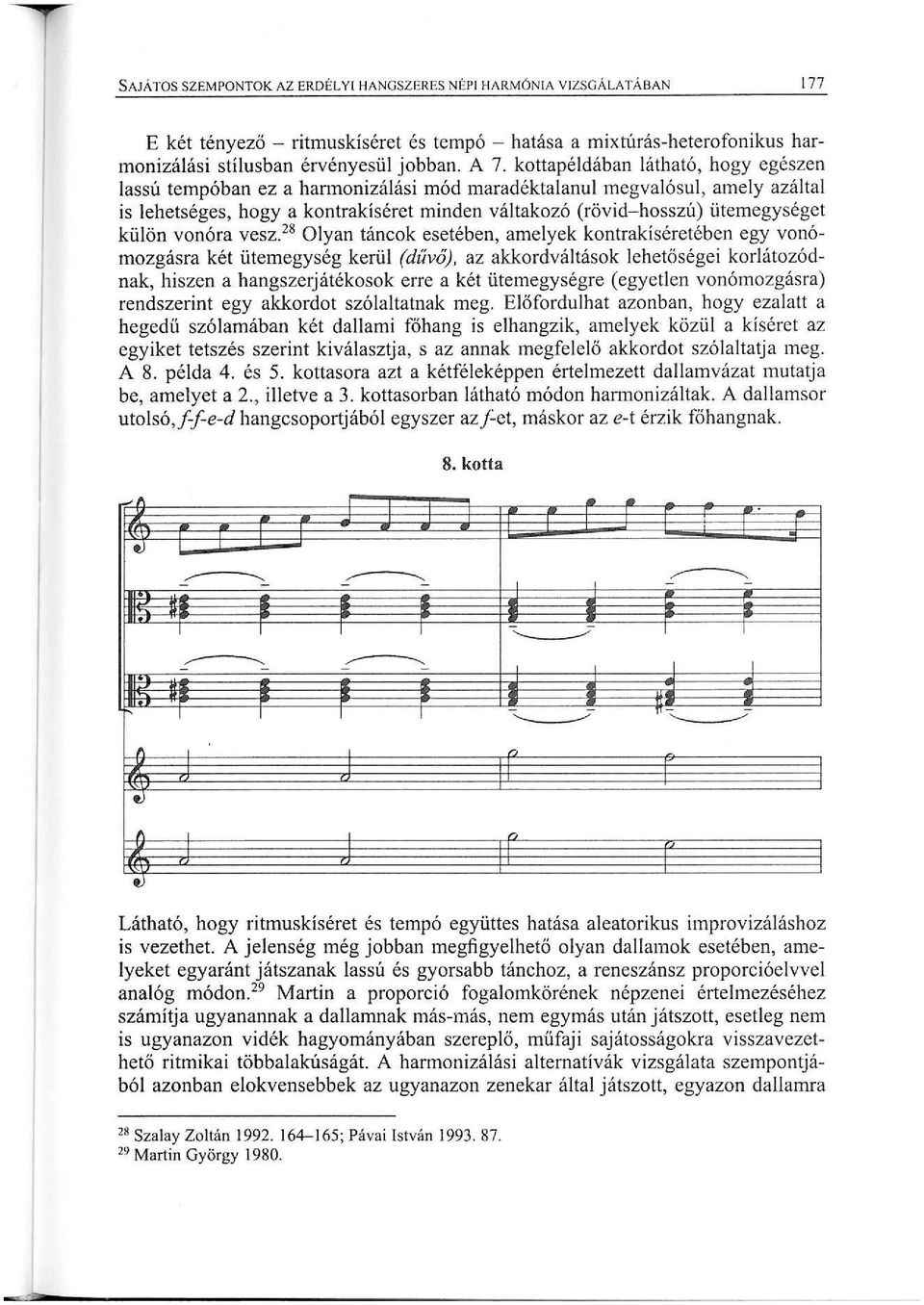 SAJÁTOS SZEMPONTOK AZ ERDÉLYI HANGSZERES NÉPI HARMÓNIA VIZSGÁLATÁBAN 177

E két tényező – ritmuskíséret és tempó – hatása a mixtúrás-heterofonikus harmonizálási stílusban érvényesül jobban. A 7. kottapéldában látható, hogy egészen lassú tempóban ez a harmonizálási mód maradéktalanul megvalósul, amely azáltal is lehetséges, hogy a kontrakíséret minden váltakozó (rövid–hosszú) ütemegységet külön vonóra vesz.$^{28}$ Olyan táncok esetében, amelyek kontrakíséretében egy vonómozgásra két ütemegység kerül (dűvő), az akkordváltások lehetőségei korlátozódnak, hiszen a hangszerjátékosok erre a két ütemegységre (egyetlen vonómozgásra) rendszerint egy akkordot szólaltatnak meg. Előfordulhat azonban, hogy ezalatt a hegedű szólamában két dallami főhang is elhangzik, amelyek közül a kíséret az egyiket tetszés szerint kiválasztja, s az annak megfelelő akkordot szólaltatja meg. A 8. példa 4. és 5. kottasora azt a kétféleképpen értelmezett dallamvázat mutatja be, amelyet a 2., illetve a 3. kottasorban látható módon harmonizáltak. A dallamsor utolsó, f-f-e-d hangcsoportjából egyszer az f-et, máskor az e-t érzik főhangnak.

8. kotta

Látható, hogy ritmuskíséret és tempó együttes hatása aleatorikus improvizáláshoz is vezethet. A jelenség még jobban megfigyelhető olyan dallamok esetében, amelyeket egyaránt játszanak lassú és gyorsabb tánchoz, a reneszánsz proporcióelvvel analóg módon.$^{29}$ Martin a proporció fogalomkörének népzenei értelmezéséhez számítja ugyanannak a dallamnak más-más, nem egymás után játszott, esetleg nem is ugyanazon vidék hagyományában szereplő, műfaji sajátosságokra visszavezethető ritmikai többalakúságát. A harmonizálási alternatívák vizsgálata szempontjából azonban elokvensebbek az ugyanazon zenekar által játszott, egyazon dallamra

$^{28}$ Szalay Zoltán 1992. 164–165; Pávai István 1993. 87.
$^{29}$ Martin György 1980.